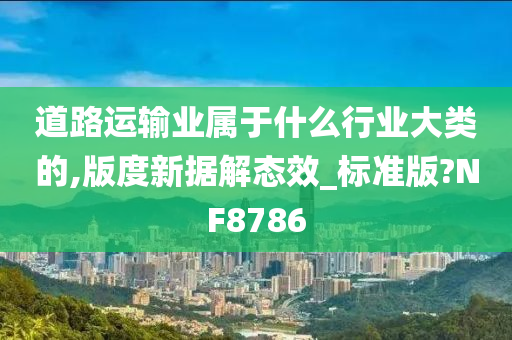 道路运输业属于什么行业大类的,版度新据解态效_标准版?NF8786